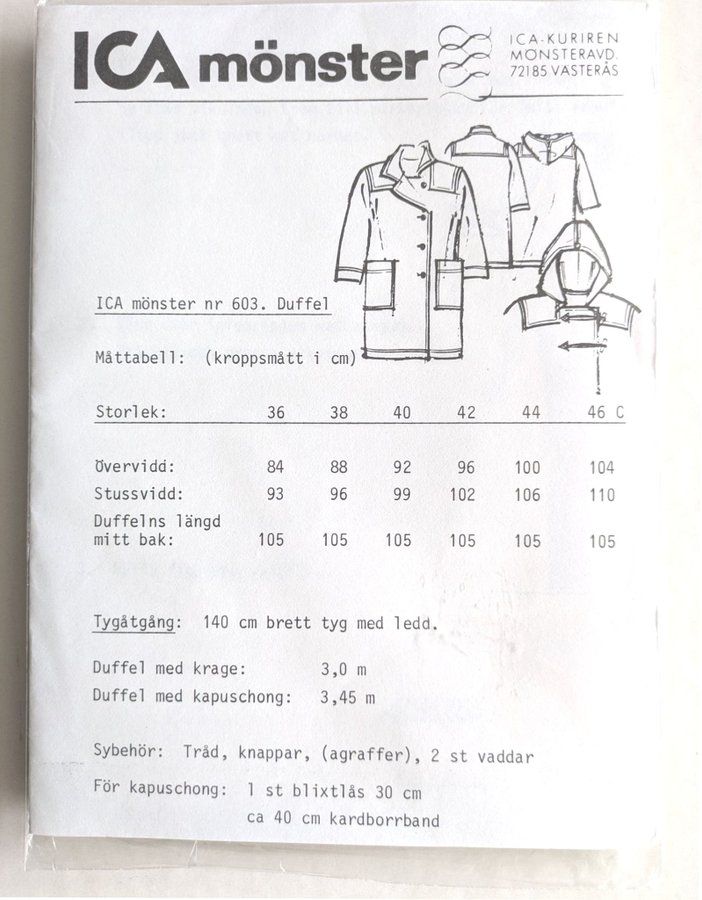 ICA mönster

ICA-KURIREN
MONSTERAVD.
72185 VASTERÅS

ICA mönster nr 603. Duffel

Måttabell: (kroppsmått i cm)

| Storlek: | 36 | 38 | 40 | 42 | 44 | 46 C |
|---|---|---|---|---|---|---|
| Övervidd: | 84 | 88 | 92 | 96 | 100 | 104 |
| Stussvidd: | 93 | 96 | 99 | 102 | 106 | 110 |
| Duffelns längd mitt bak: | 105 | 105 | 105 | 105 | 105 | 105 |

Tygåtgång: 140 cm brett tyg med ledd.

Duffel med krage: 3,0 m
Duffel med kapuschong: 3,45 m

Sybehör: Tråd, knappar, (agraffer), 2 st vaddar

För kapuschong: 1 st blixtlås 30 cm
ca 40 cm kardborrband